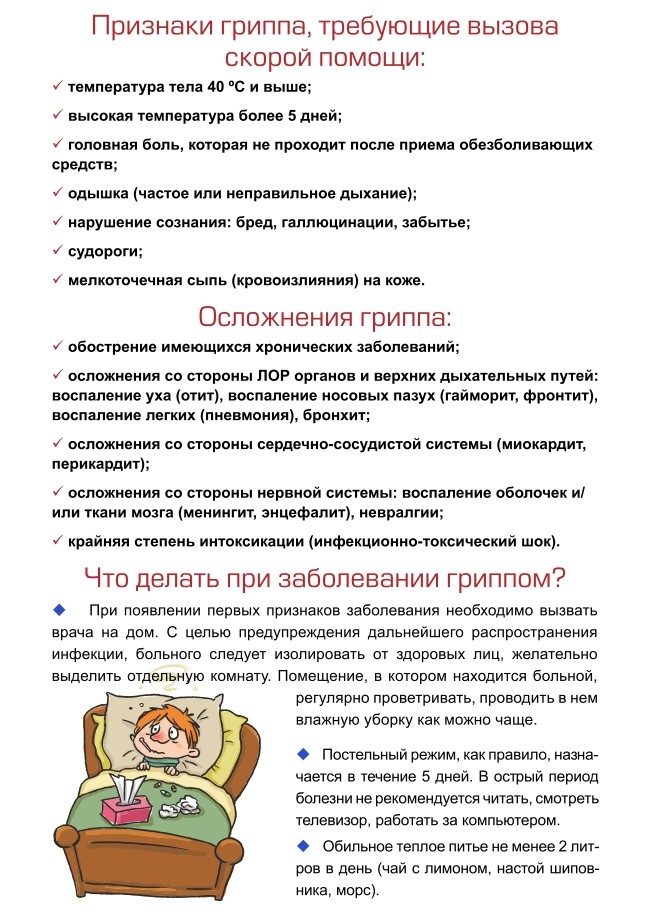 Признаки гриппа, требующие вызова скорой помощи:

✓ температура тела 40 ºС и выше;

✓ высокая температура более 5 дней;

✓ головная боль, которая не проходит после приема обезболивающих средств;

✓ одышка (частое или неправильное дыхание);

✓ нарушение сознания: бред, галлюцинации, забытье;

✓ судороги;

✓ мелкоточечная сыпь (кровоизлияния) на коже.

Осложнения гриппа:

✓ обострение имеющихся хронических заболеваний;

✓ осложнения со стороны ЛОР органов и верхних дыхательных путей: воспаление уха (отит), воспаление носовых пазух (гайморит, фронтит), воспаление легких (пневмония), бронхит;

✓ осложнения со стороны сердечно-сосудистой системы (миокардит, перикардит);

✓ осложнения со стороны нервной системы: воспаление оболочек и/или ткани мозга (менингит, энцефалит), невралгии;

✓ крайняя степень интоксикации (инфекционно-токсический шок).

Что делать при заболевании гриппом?

◆ При появлении первых признаков заболевания необходимо вызвать врача на дом. С целью предупреждения дальнейшего распространения инфекции, больного следует изолировать от здоровых лиц, желательно выделить отдельную комнату. Помещение, в котором находится больной, регулярно проветривать, проводить в нем влажную уборку как можно чаще.

◆ Постельный режим, как правило, назначается в течение 5 дней. В острый период болезни не рекомендуется читать, смотреть телевизор, работать за компьютером.

◆ Обильное теплое питье не менее 2 литров в день (чай с лимоном, настой шиповника, морс).